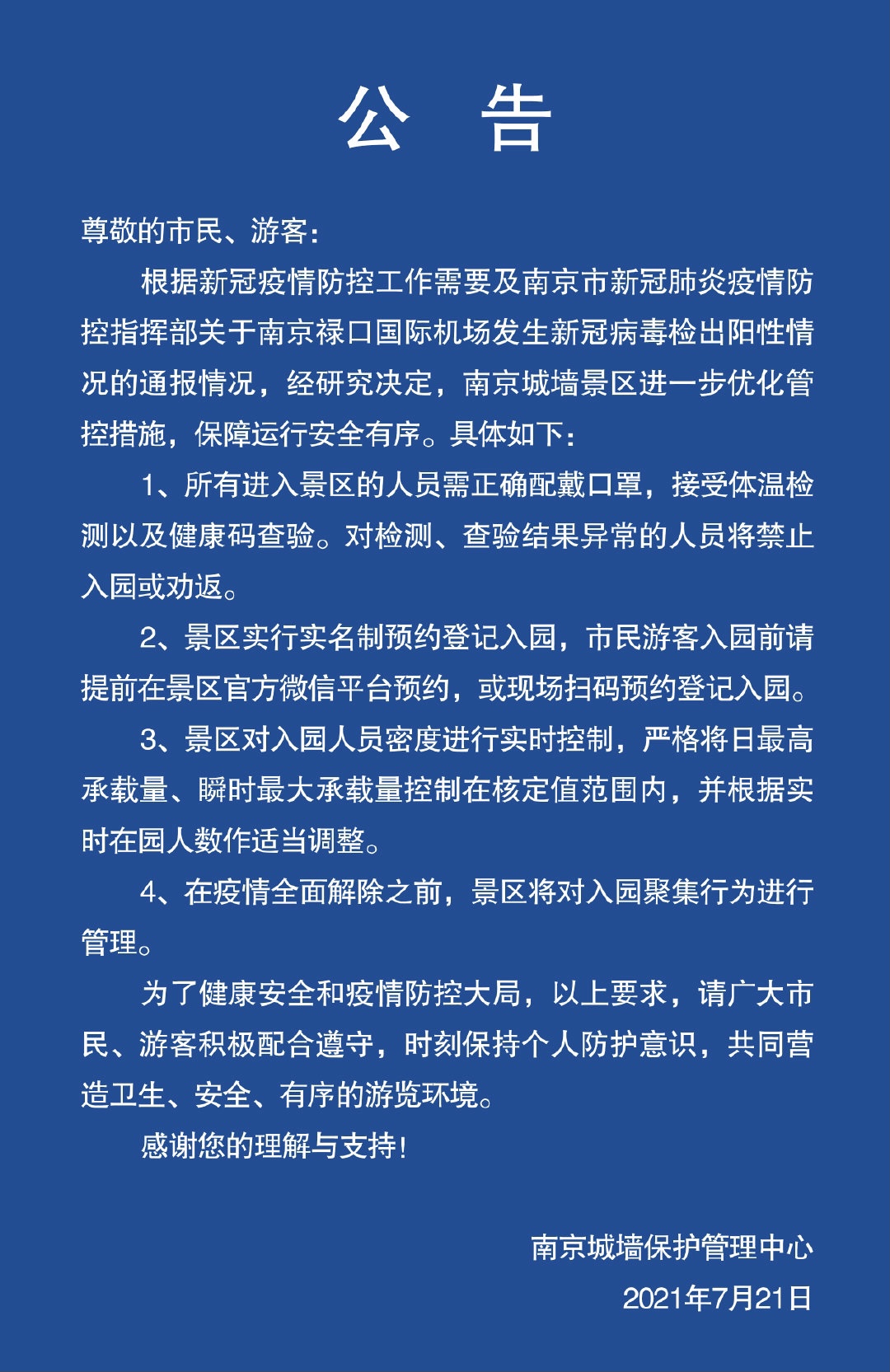 公 告

尊敬的市民、游客：

根据新冠疫情防控工作需要及南京市新冠肺炎疫情防控指挥部关于南京禄口国际机场发生新冠病毒检出阳性情况的通报情况，经研究决定，南京城墙景区进一步优化管控措施，保障运行安全有序。具体如下：

1、所有进入景区的人员需正确配戴口罩，接受体温检测以及健康码查验。对检测、查验结果异常的人员将禁止入园或劝返。

2、景区实行实名制预约登记入园，市民游客入园前请提前在景区官方微信平台预约，或现场扫码预约登记入园。

3、景区对入园人员密度进行实时控制，严格将日最高承载量、瞬时最大承载量控制在核定值范围内，并根据实时在园人数作适当调整。

4、在疫情全面解除之前，景区将对入园聚集行为进行管理。

为了健康安全和疫情防控大局，以上要求，请广大市民、游客积极配合遵守，时刻保持个人防护意识，共同营造卫生、安全、有序的游览环境。

感谢您的理解与支持！

南京城墙保护管理中心
2021年7月21日